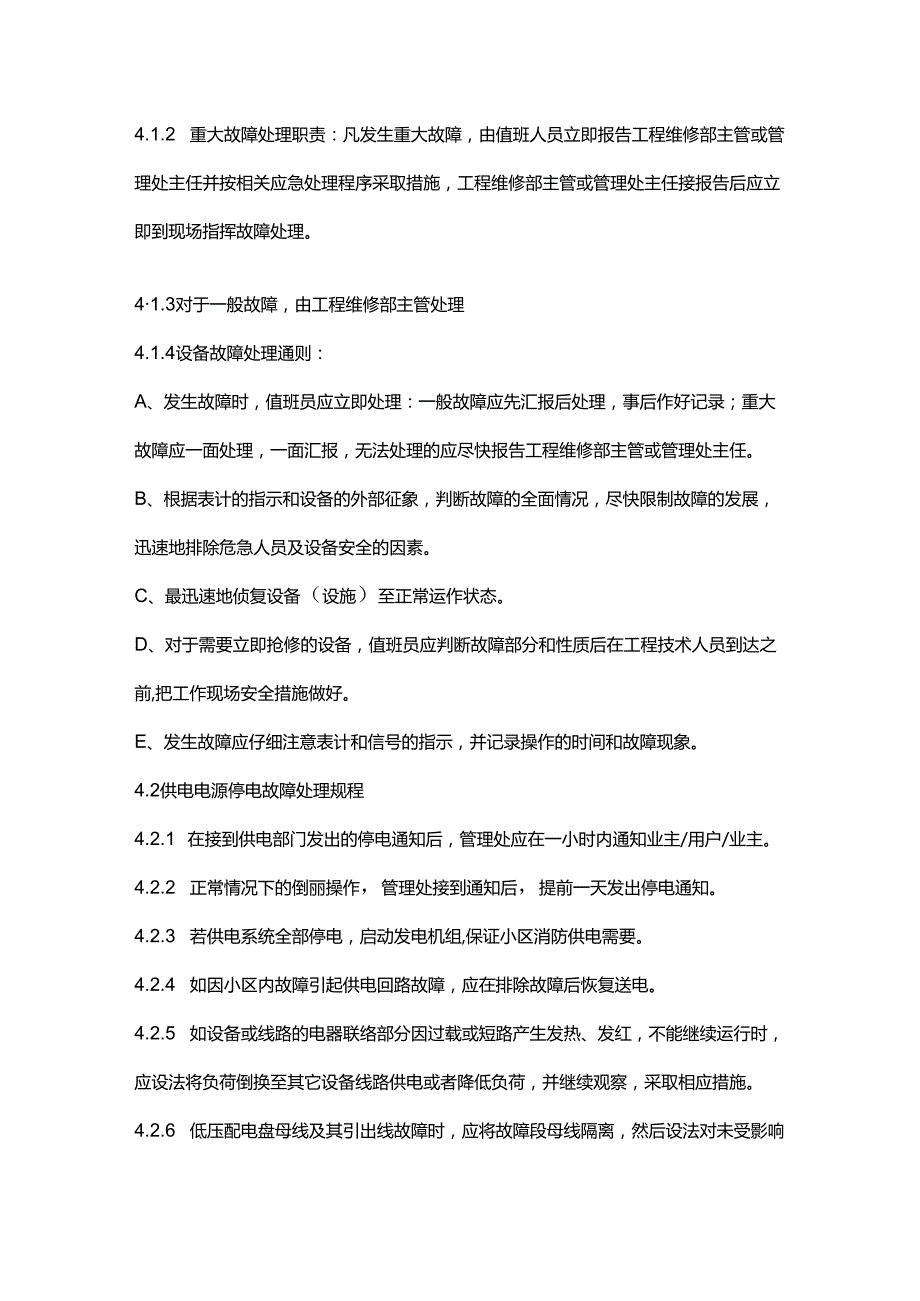 4.1.2 重大故障处理职责：凡发生重大故障，由值班人员立即报告工程维修部主管或管理处主任并按相关应急处理程序采取措施，工程维修部主管或管理处主任接报告后应立即到现场指挥故障处理。

4·1.3对于一般故障，由工程维修部主管处理

4.1.4设备故障处理通则：

A、发生故障时，值班员应立即处理：一般故障应先汇报后处理，事后作好记录；重大故障应一面处理，一面汇报，无法处理的应尽快报告工程维修部主管或管理处主任。

B、根据表计的指示和设备的外部征象，判断故障的全面情况，尽快限制故障的发展，迅速地排除危急人员及设备安全的因素。

C、最迅速地侦复设备（设施）至正常运作状态。

D、对于需要立即抢修的设备，值班员应判断故障部分和性质后在工程技术人员到达之前,把工作现场安全措施做好。

E、发生故障应仔细注意表计和信号的指示，并记录操作的时间和故障现象。

4.2供电电源停电故障处理规程

4.2.1 在接到供电部门发出的停电通知后，管理处应在一小时内通知业主/用户/业主。

4.2.2 正常情况下的倒丽操作，管理处接到通知后，提前一天发出停电通知。

4.2.3 若供电系统全部停电，启动发电机组,保证小区消防供电需要。

4.2.4 如因小区内故障引起供电回路故障，应在排除故障后恢复送电。

4.2.5 如设备或线路的电器联络部分因过载或短路产生发热、发红，不能继续运行时，应设法将负荷倒换至其它设备线路供电或者降低负荷，并继续观察，采取相应措施。

4.2.6 低压配电盘母线及其引出线故障时，应将故障段母线隔离，然后设法对未受影响